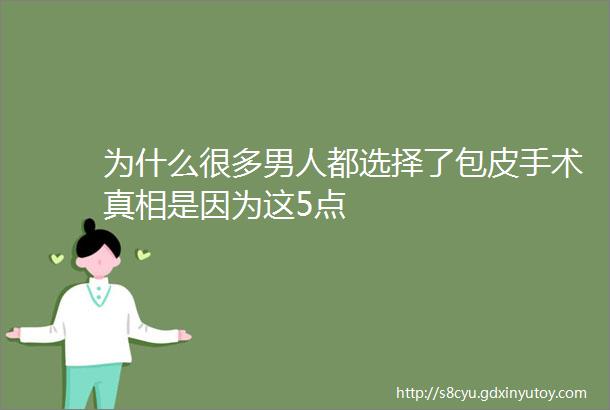 为什么很多男人都选择了包皮手术真相是因为这5点

http://s8cyu.gdxinyutoy.com